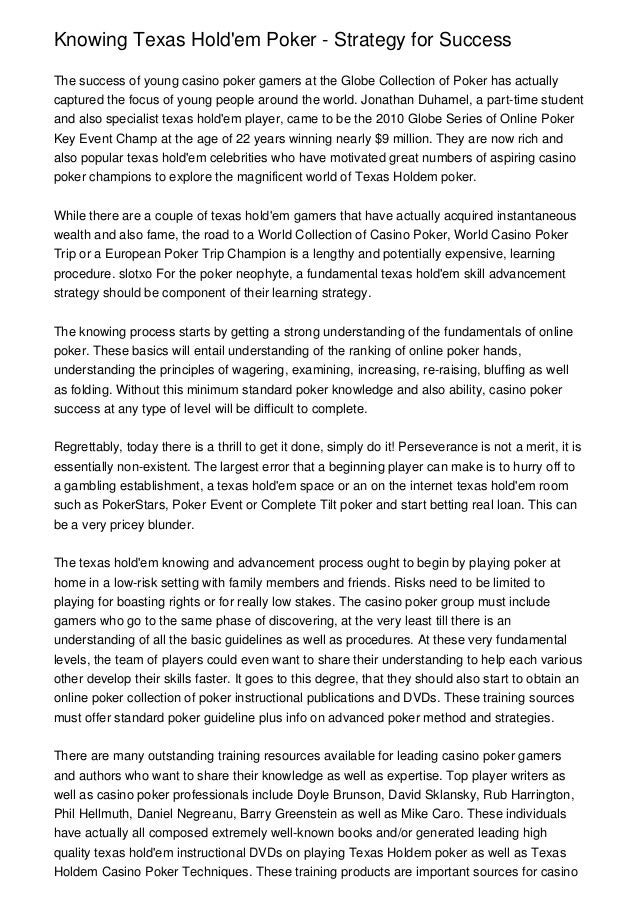 Knowing Texas Hold'em Poker - Strategy for Success

The success of young casino poker gamers at the Globe Collection of Poker has actually captured the focus of young people around the world. Jonathan Duhamel, a part-time student and also specialist texas hold'em player, came to be the 2010 Globe Series of Online Poker Key Event Champ at the age of 22 years winning nearly $9 million. They are now rich and also popular texas hold'em celebrities who have motivated great numbers of aspiring casino poker champions to explore the magnificent world of Texas Holdem poker.

While there are a couple of texas hold'em gamers that have actually acquired instantaneous wealth and also fame, the road to a World Collection of Casino Poker, World Casino Poker Trip or a European Poker Trip Champion is a lengthy and potentially expensive, learning procedure. slotxo For the poker neophyte, a fundamental texas hold'em skill advancement strategy should be component of their learning strategy.

The knowing process starts by getting a strong understanding of the fundamentals of online poker. These basics will entail understanding of the ranking of online poker hands, understanding the principles of wagering, examining, increasing, re-raising, bluffing as well as folding. Without this minimum standard poker knowledge and also ability, casino poker success at any type of level will be difficult to complete.

Regrettably, today there is a thrill to get it done, simply do it! Perseverance is not a merit, it is essentially non-existent. The largest error that a beginning player can make is to hurry off to a gambling establishment, a texas hold'em space or an on the internet texas hold'em room such as PokerStars, Poker Event or Complete Tilt poker and start betting real loan. This can be a very pricey blunder.

The texas hold'em knowing and advancement process ought to begin by playing poker at home in a low-risk setting with family members and friends. Risks need to be limited to playing for boasting rights or for really low stakes. The casino poker group must include gamers who go to the same phase of discovering, at the very least till there is an understanding of all the basic guidelines as well as procedures. At these very fundamental levels, the team of players could even want to share their understanding to help each various other develop their skills faster. It goes to this degree, that they should also start to obtain an online poker collection of poker instructional publications and DVDs. These training sources must offer standard poker guideline plus info on advanced poker method and strategies.

There are many outstanding training resources available for leading casino poker gamers and authors who want to share their knowledge as well as expertise. Top player writers as well as casino poker professionals include Doyle Brunson, David Sklansky, Rub Harrington, Phil Hellmuth, Daniel Negreanu, Barry Greenstein as well as Mike Caro. These individuals have actually all composed extremely well-known books and/or generated leading high quality texas hold'em instructional DVDs on playing Texas Holdem poker as well as Texas Holdem Casino Poker Techniques. These training products are important sources for casino